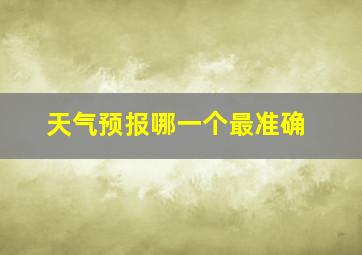 天气预报哪一个最准确